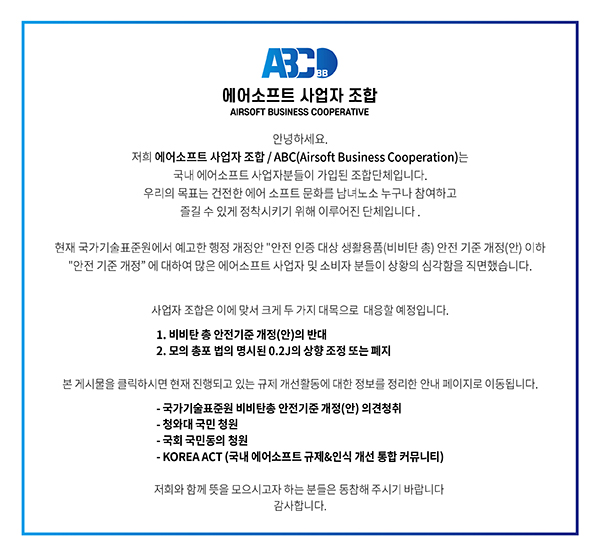 ABC BB

에어소프트 사업자 조합
AIRSOFT BUSINESS COOPERATIVE

안녕하세요.
저희 에어소프트 사업자 조합 / ABC(Airsoft Business Cooperation)는 국내 에어소프트 사업자분들이 가입된 조합단체입니다.
우리의 목표는 건전한 에어 소프트 문화를 남녀노소 누구나 참여하고 즐길 수 있게 정착시키기 위해 이루어진 단체입니다 .

현재 국가기술표준원에서 예고한 행정 개정안 "안전 인증 대상 생활용품(비비탄 총) 안전 기준 개정(안) 이하 "안전 기준 개정" 에 대하여 많은 에어소프트 사업자 및 소비자 분들이 상황의 심각함을 직면했습니다.

사업자 조합은 이에 맞서 크게 두 가지 대목으로 대응할 예정입니다.

1. 비비탄 총 안전기준 개정(안)의 반대
2. 모의 총포 법의 명시된 0.2J의 상향 조정 또는 폐지

본 게시물을 클릭하시면 현재 진행되고 있는 규제 개선활동에 대한 정보를 정리한 안내 페이지로 이동됩니다.

- 국가기술표준원 비비탄총 안전기준 개정(안) 의견청취
- 청와대 국민 청원
- 국회 국민동의 청원
- KOREA ACT (국내 에어소프트 규제&인식 개선 통합 커뮤니티)

저희와 함께 뜻을 모으시고자 하는 분들은 동참해 주시기 바랍니다
감사합니다.